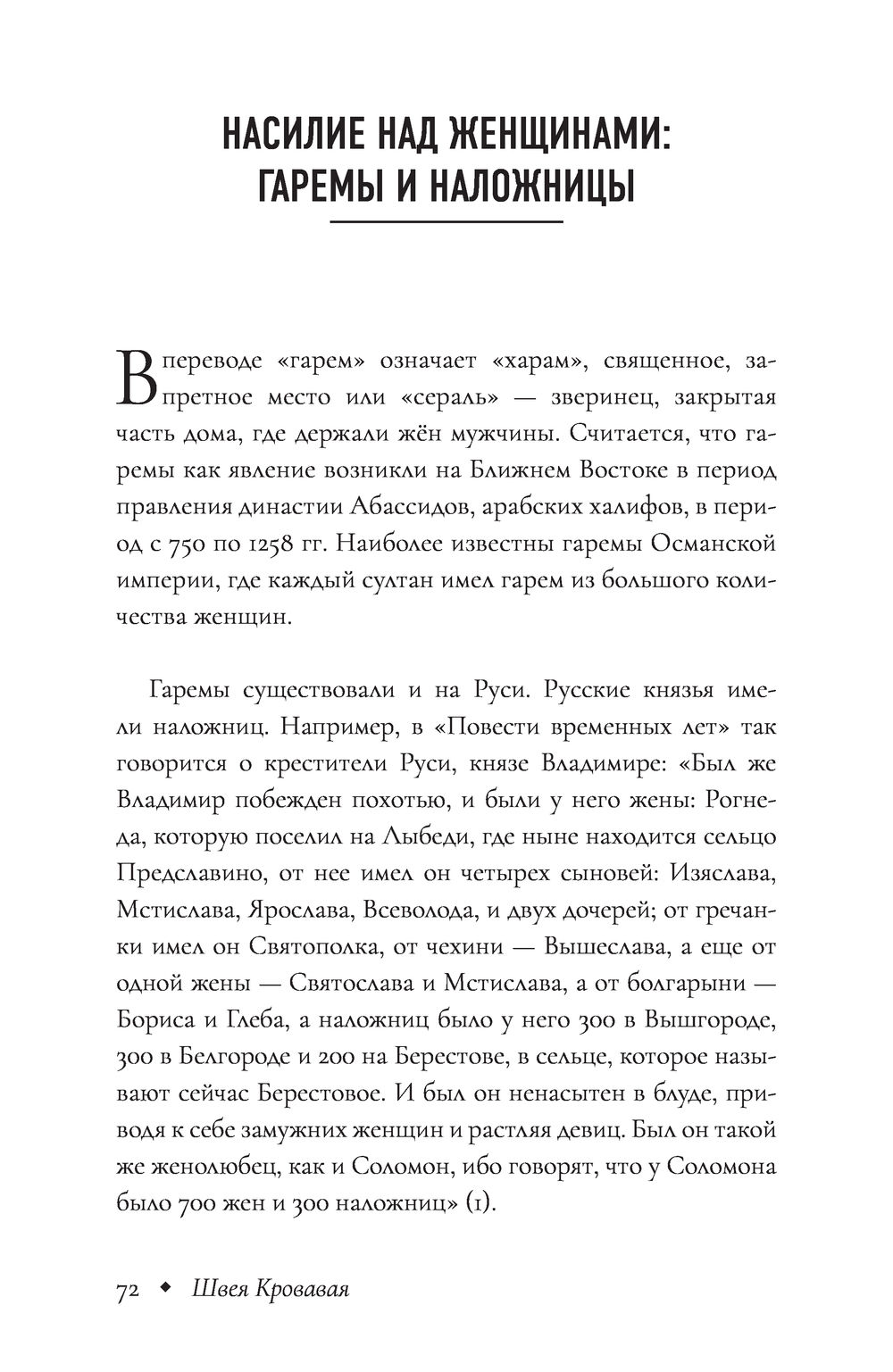 НАСИЛИЕ НАД ЖЕНЩИНАМИ: ГАРЕМЫ И НАЛОЖНИЦЫ

В переводе «гарем» означает «харам», священное, запретное место или «сераль» — зверинец, закрытая часть дома, где держали жён мужчины. Считается, что гаремы как явление возникли на Ближнем Востоке в период правления династии Абассидов, арабских халифов, в период с 750 по 1258 гг. Наиболее известны гаремы Османской империи, где каждый султан имел гарем из большого количества женщин.

Гаремы существовали и на Руси. Русские князья имели наложниц. Например, в «Повести временных лет» так говорится о крестители Руси, князе Владимире: «Был же Владимир побежден похотью, и были у него жены: Рогнеда, которую поселил на Лыбеди, где ныне находится сельцо Предславино, от нее имел он четырех сыновей: Изяслава, Мстислава, Ярослава, Всеволода, и двух дочерей; от гречанки имел он Святополка, от чехини — Вышеслава, а еще от одной жены — Святослава и Мстислава, а от болгарыни — Бориса и Глеба, а наложниц было у него 300 в Вышгороде, 300 в Белгороде и 200 на Берестове, в сельце, которое называют сейчас Берестовое. И был он ненасытен в блуде, приводя к себе замужних женщин и растляя девиц. Был он такой же женолюбец, как и Соломон, ибо говорят, что у Соломона было 700 жен и 300 наложниц» (1).

72 ◆ Швея Кровавая